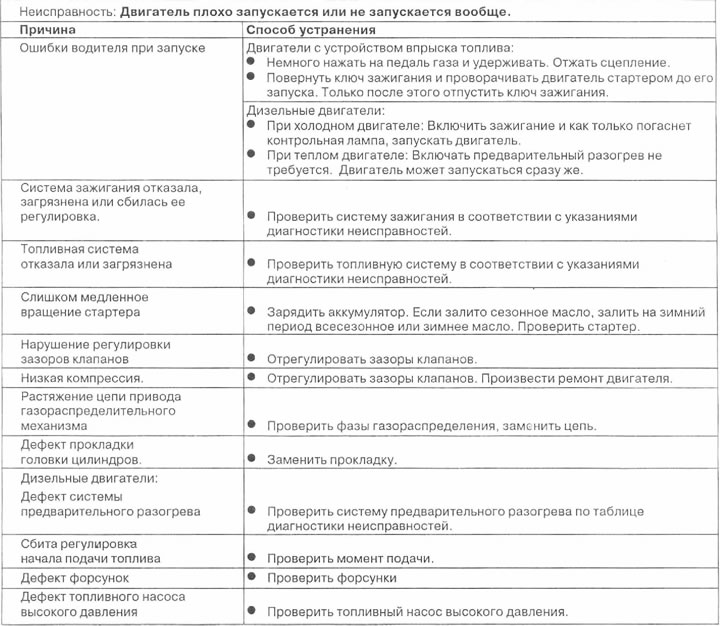 Неисправность: **Двигатель плохо запускается или не запускается вообще.**

| Причина | Способ устранения |
|---|---|
| Ошибки водителя при запуске | Двигатели с устройством впрыска топлива: ● Немного нажать на педаль газа и удерживать. Отжать сцепление. ● Повернуть ключ зажигания и проворачивать двигатель стартером до его запуска. Только после этого отпустить ключ зажигания. |
| | Дизельные двигатели: ● При холодном двигателе: Включить зажигание и как только погаснет контрольная лампа, запускать двигатель. ● При теплом двигателе: Включать предварительный разогрев не требуется. Двигатель может запускаться сразу же. |
| Система зажигания отказала, загрязнена или сбилась ее регулировка. | ● Проверить систему зажигания в соответствии с указаниями диагностики неисправностей. |
| Топливная система отказала или загрязнена | ● Проверить топливную систему в соответствии с указаниями диагностики неисправностей. |
| Слишком медленное вращение стартера | ● Зарядить аккумулятор. Если залито сезонное масло, залить на зимний период всесезонное или зимнее масло. Проверить стартер. |
| Нарушение регулировки зазоров клапанов | ● Отрегулировать зазоры клапанов. |
| Низкая компрессия. | ● Отрегулировать зазоры клапанов. Произвести ремонт двигателя. |
| Растяжение цепи привода газораспределительного механизма | ● Проверить фазы газораспределения, заменить цепь. |
| Дефект прокладки головки цилиндров. | ● Заменить прокладку. |
| Дизельные двигатели: Дефект системы предварительного разогрева | ● Проверить систему предварительного разогрева по таблице диагностики неисправностей. |
| Сбита регулировка начала подачи топлива | ● Проверить момент подачи. |
| Дефект форсунок | ● Проверить форсунки |
| Дефект топливного насоса высокого давления | ● Проверить топливный насос высокого давления. |